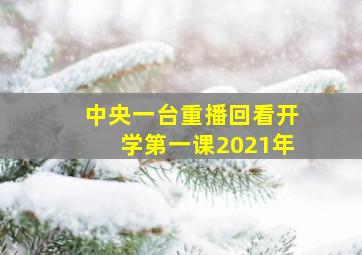 中央一台重播回看开学第一课2021年